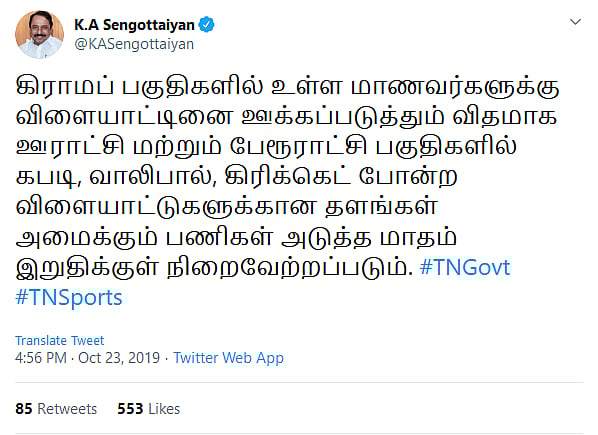 K.A Sengottaiyan
@KASengottaiyan

கிராமப் பகுதிகளில் உள்ள மாணவர்களுக்கு விளையாட்டினை ஊக்கப்படுத்தும் விதமாக ஊராட்சி மற்றும் பேரூராட்சி பகுதிகளில் கபடி, வாலிபால், கிரிக்கெட் போன்ற விளையாட்டுகளுக்கான தளங்கள் அமைக்கும் பணிகள் அடுத்த மாதம் இறுதிக்குள் நிறைவேற்றப்படும். #TNGovt #TNSports

Translate Tweet
4:56 PM · Oct 23, 2019 · Twitter Web App

85 Retweets 553 Likes